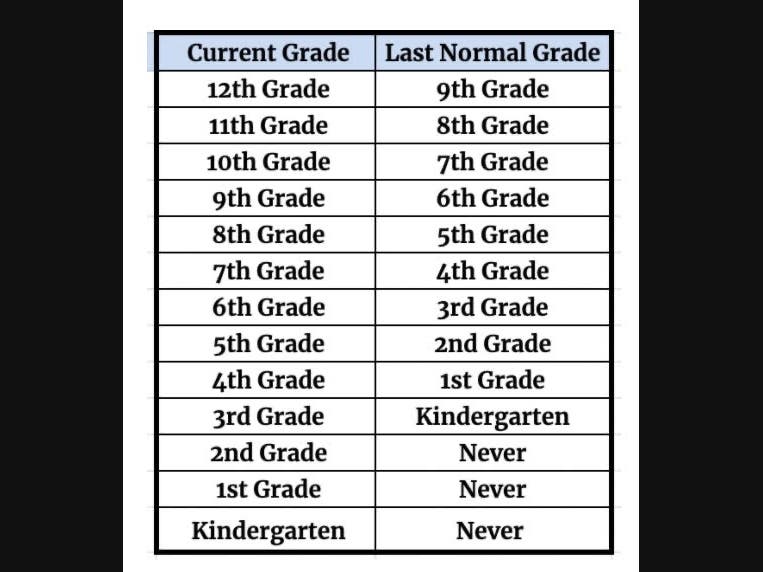 | Current Grade | Last Normal Grade |
|---|---|
| 12th Grade | 9th Grade |
| 11th Grade | 8th Grade |
| 10th Grade | 7th Grade |
| 9th Grade | 6th Grade |
| 8th Grade | 5th Grade |
| 7th Grade | 4th Grade |
| 6th Grade | 3rd Grade |
| 5th Grade | 2nd Grade |
| 4th Grade | 1st Grade |
| 3rd Grade | Kindergarten |
| 2nd Grade | Never |
| 1st Grade | Never |
| Kindergarten | Never |